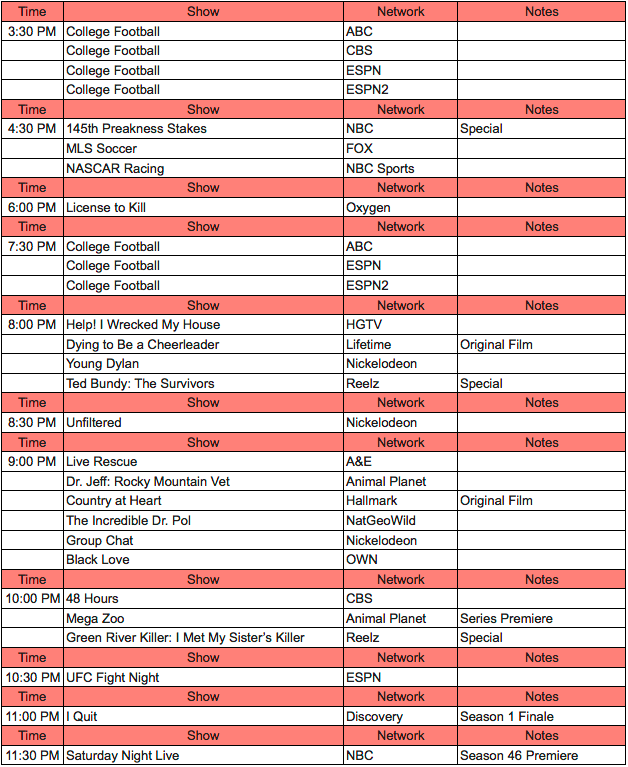 | Time | Show | Network | Notes |
|---|---|---|---|
| 3:30 PM | College Football | ABC | |
| | College Football | CBS | |
| | College Football | ESPN | |
| | College Football | ESPN2 | |
| Time | Show | Network | Notes |
| 4:30 PM | 145th Preakness Stakes | NBC | Special |
| | MLS Soccer | FOX | |
| | NASCAR Racing | NBC Sports | |
| Time | Show | Network | Notes |
| 6:00 PM | License to Kill | Oxygen | |
| Time | Show | Network | Notes |
| 7:30 PM | College Football | ABC | |
| | College Football | ESPN | |
| | College Football | ESPN2 | |
| Time | Show | Network | Notes |
| 8:00 PM | Help! I Wrecked My House | HGTV | |
| | Dying to Be a Cheerleader | Lifetime | Original Film |
| | Young Dylan | Nickelodeon | |
| | Ted Bundy: The Survivors | Reelz | Special |
| Time | Show | Network | Notes |
| 8:30 PM | Unfiltered | Nickelodeon | |
| Time | Show | Network | Notes |
| 9:00 PM | Live Rescue | A&E | |
| | Dr. Jeff: Rocky Mountain Vet | Animal Planet | |
| | Country at Heart | Hallmark | Original Film |
| | The Incredible Dr. Pol | NatGeoWild | |
| | Group Chat | Nickelodeon | |
| | Black Love | OWN | |
| Time | Show | Network | Notes |
| 10:00 PM | 48 Hours | CBS | |
| | Mega Zoo | Animal Planet | Series Premiere |
| | Green River Killer: I Met My Sister's Killer | Reelz | Special |
| Time | Show | Network | Notes |
| 10:30 PM | UFC Fight Night | ESPN | |
| Time | Show | Network | Notes |
| 11:00 PM | I Quit | Discovery | Season 1 Finale |
| Time | Show | Network | Notes |
| 11:30 PM | Saturday Night Live | NBC | Season 46 Premiere |